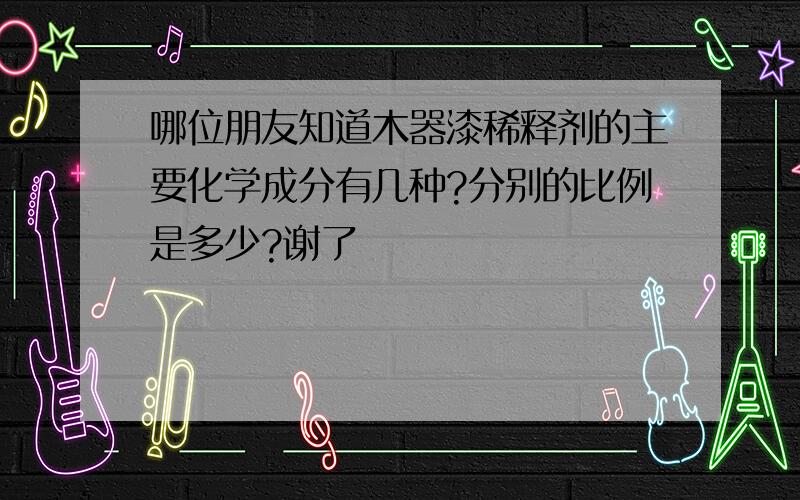 哪位朋友知道木器漆稀释剂的主要化学成分有几种?分别的比例是多少?谢了